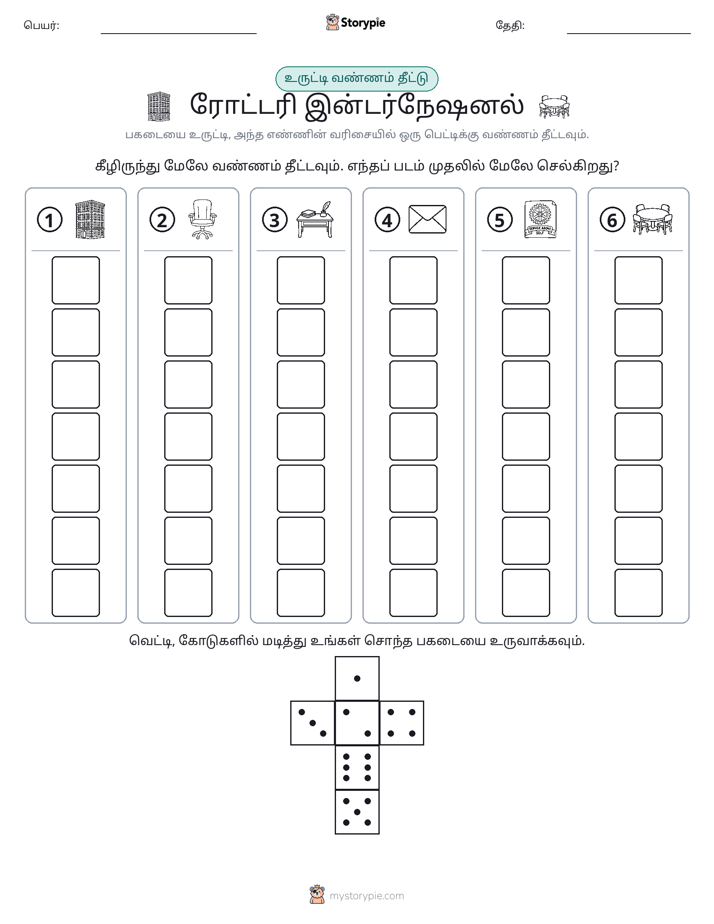 பெயர்: ____ Storypie தேதி: ____

உருட்டி வண்ணம் தீட்டு

ரோட்டரி இன்டர்நேஷனல்

பகடையை உருட்டி, அந்த எண்ணின் வரிசையில் ஒரு பெட்டிக்கு வண்ணம் தீட்டவும்.

கீழிருந்து மேலே வண்ணம் தீட்டவும். எந்தப் படம் முதலில் மேலே செல்கிறது?

1 2 3 4 5 6

வெட்டி, கோடுகளில் மடித்து உங்கள் சொந்த பகடையை உருவாக்கவும்.

mystorypie.com